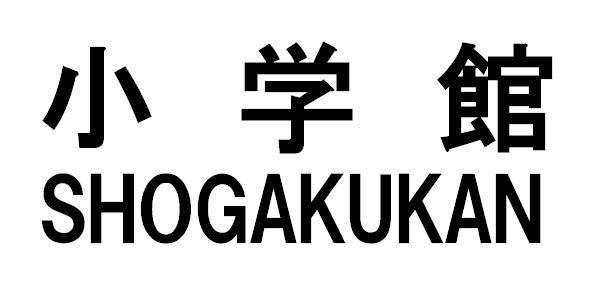 小 学 館
SHOGAKUKAN